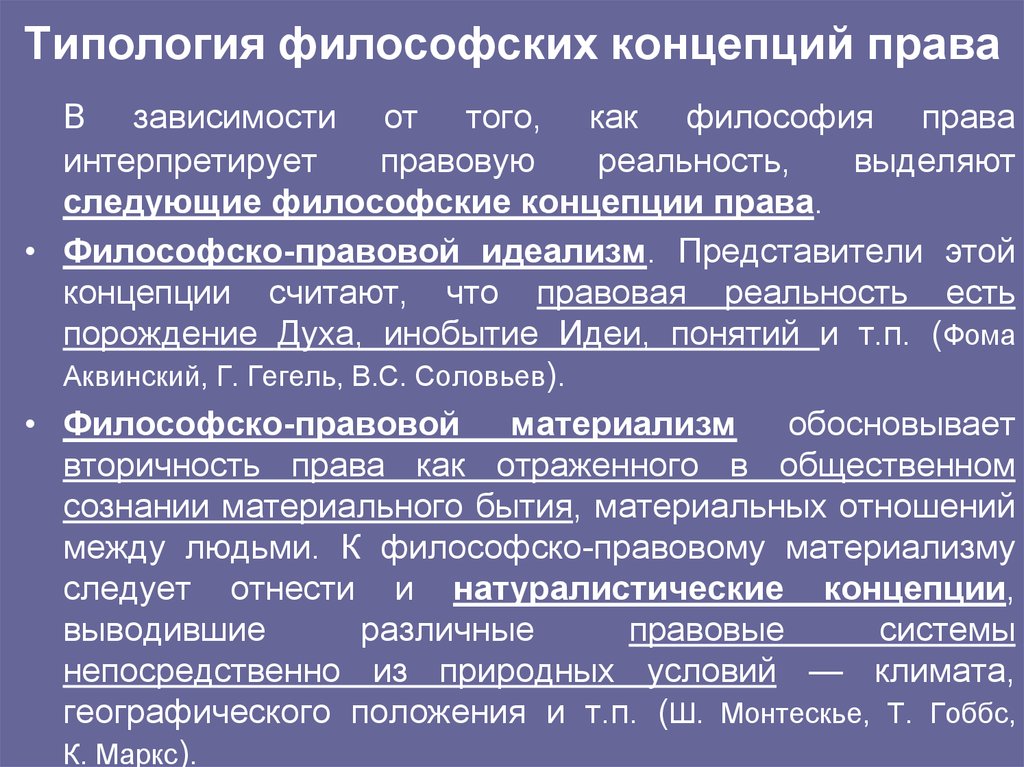 Типология философских концепций права

В зависимости от того, как философия права интерпретирует правовую реальность, выделяют следующие философские концепции права.

• Философско-правовой идеализм. Представители этой концепции считают, что правовая реальность есть порождение Духа, инобытие Идеи, понятий и т.п. (Фома Аквинский, Г. Гегель, В.С. Соловьев).

• Философско-правовой материализм обосновывает вторичность права как отраженного в общественном сознании материального бытия, материальных отношений между людьми. К философско-правовому материализму следует отнести и натуралистические концепции, выводившие различные правовые системы непосредственно из природных условий — климата, географического положения и т.п. (Ш. Монтескье, Т. Гоббс, К. Маркс).